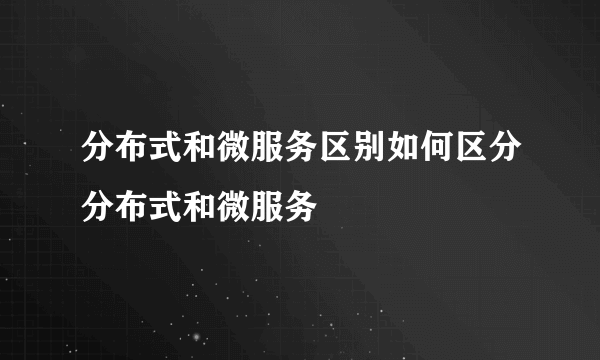 分布式和微服务区别如何区分分布式和微服务